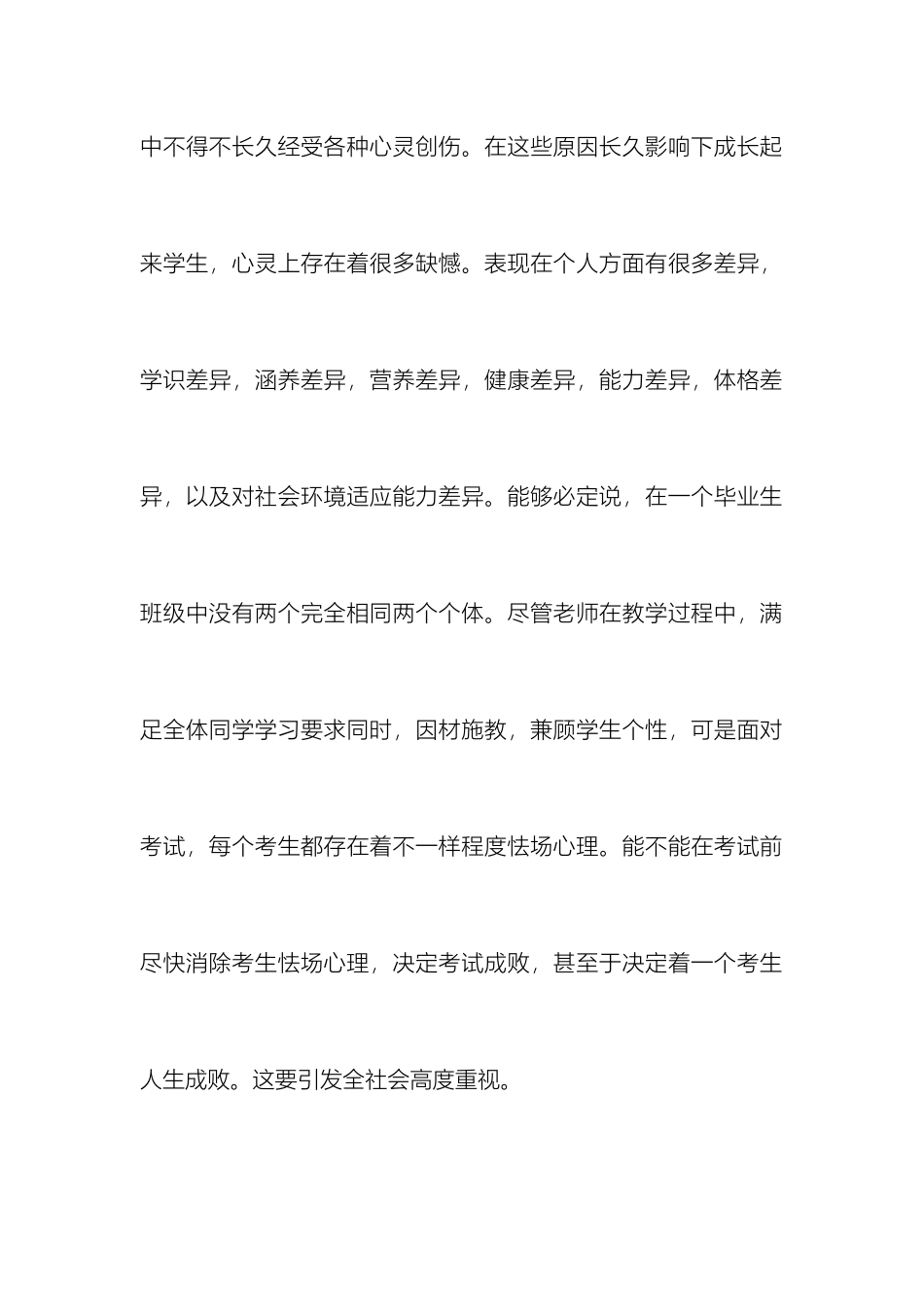 中不得不长久经受各种心灵创伤。在这些原因长久影响下成长起来学生，心灵上存在着很多缺憾。表现在个人方面有很多差异，学识差异，涵养差异，营养差异，健康差异，能力差异，体格差异，以及对社会环境适应能力差异。能够必定说，在一个毕业生班级中没有两个完全相同两个个体。尽管老师在教学过程中，满足全体同学学习要求同时，因材施教，兼顾学生个性，可是面对考试，每个考生都存在着不一样程度怯场心理。能不能在考试前尽快消除考生怯场心理，决定考试成败，甚至于决定着一个考生人生成败。这要引发全社会高度重视。